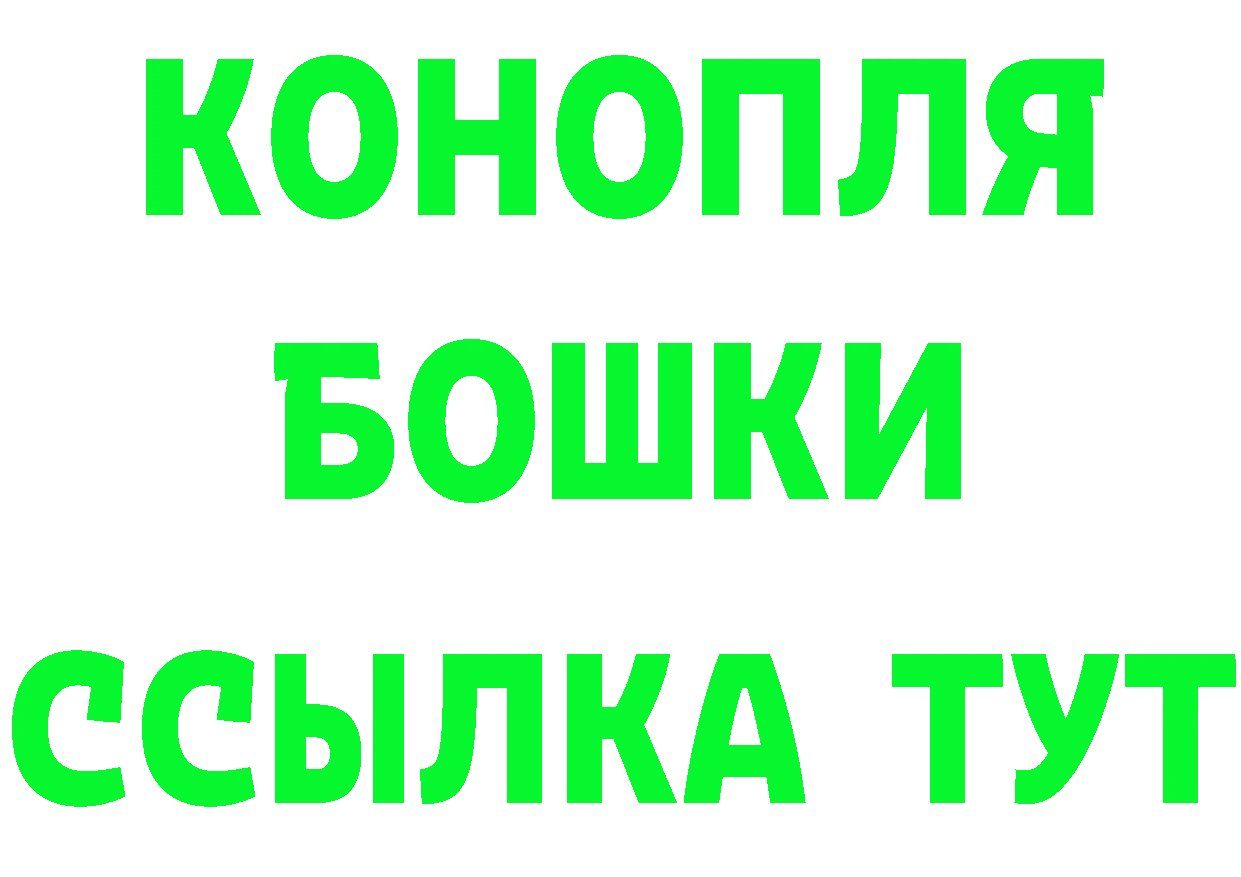 КОНОПЛЯ
БОШКИ
ССЫЛКА ТУТ